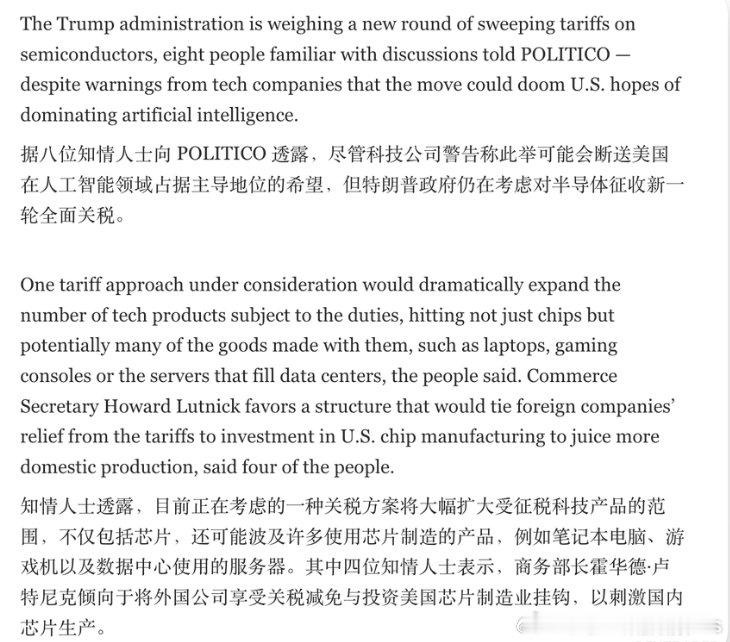 The Trump administration is weighing a new round of sweeping tariffs on semiconductors, eight people familiar with discussions told POLITICO — despite warnings from tech companies that the move could doom U.S. hopes of dominating artificial intelligence.

据八位知情人士向 POLITICO 透露，尽管科技公司警告称此举可能会断送美国在人工智能领域占据主导地位的希望，但特朗普政府仍在考虑对半导体征收新一轮全面关税。

One tariff approach under consideration would dramatically expand the number of tech products subject to the duties, hitting not just chips but potentially many of the goods made with them, such as laptops, gaming consoles or the servers that fill data centers, the people said. Commerce Secretary Howard Lutnick favors a structure that would tie foreign companies' relief from the tariffs to investment in U.S. chip manufacturing to juice more domestic production, said four of the people.

知情人士透露，目前正在考虑的一种关税方案将大幅扩大受征税科技产品的范围，不仅包括芯片，还可能波及许多使用芯片制造的产品，例如笔记本电脑、游戏机以及数据中心使用的服务器。其中四位知情人士表示，商务部长霍华德·卢特尼克倾向于将外国公司享受关税减免与投资美国芯片制造业挂钩，以刺激国内芯片生产。